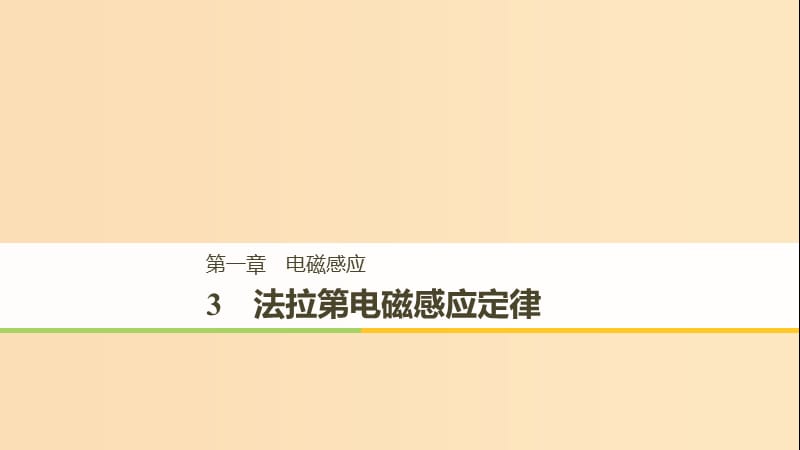 第一章　电磁感应

3　法拉第电磁感应定律